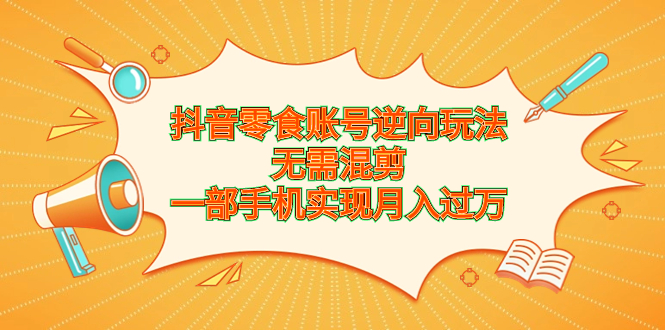 抖音零食账号逆向玩法
无需混剪
一部手机实现月入过万